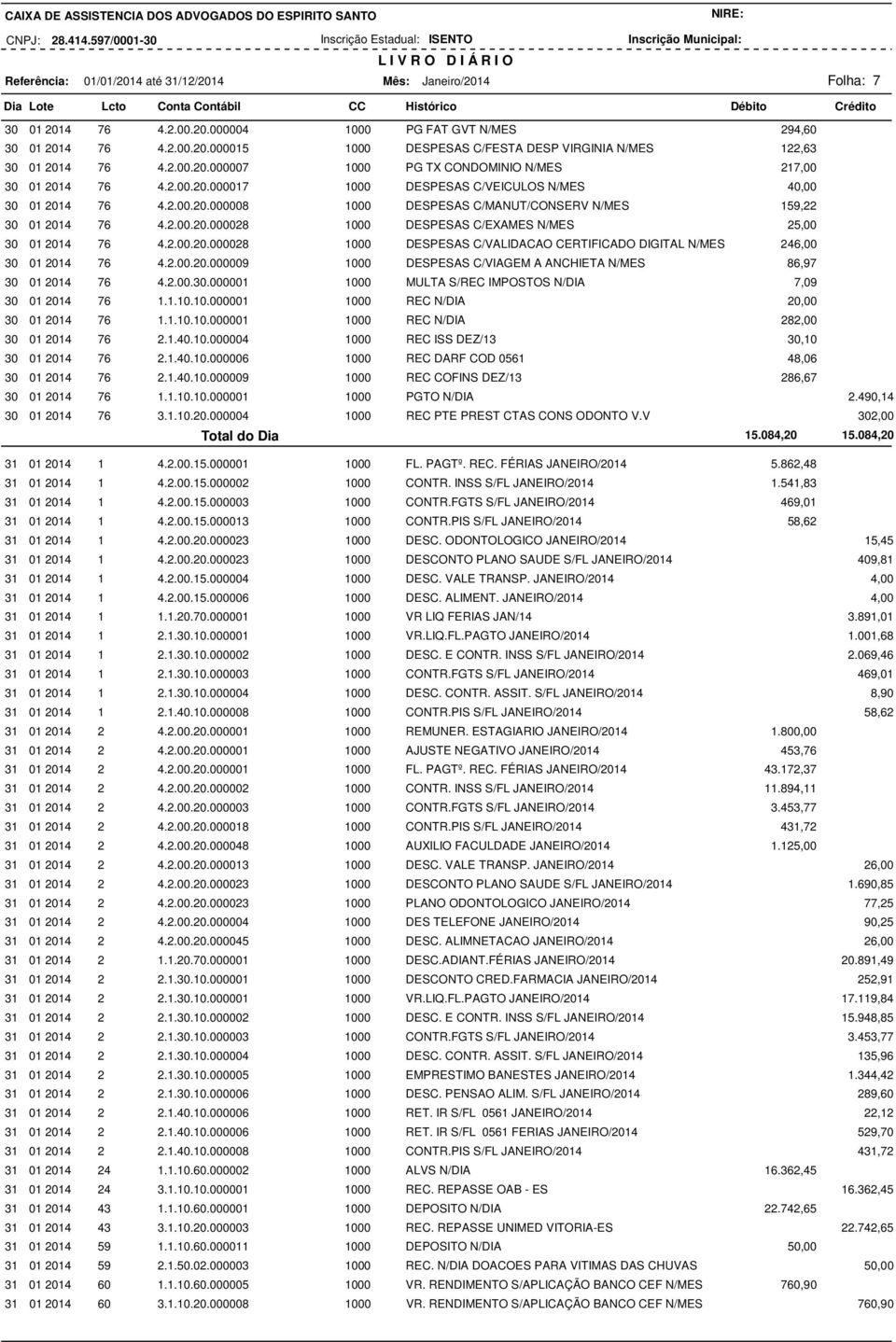 CAIXA DE ASSISTENCIA DOS ADVOGADOS DO ESPIRITO SANTO NIRE:
CNPJ: 28.414.597/0001-30 Inscrição Estadual: ISENTO Inscrição Municipal:
L I V R O D I Á R I O
Referência: 01/01/2014 até 31/12/2014 Mês: Janeiro/2014 Folha: 7

| Dia | Lote | Lcto | Conta Contábil | CC | Histórico | Débito | Crédito |
|---|---|---|---|---|---|---|---|
| 30 | 01 2014 | 76 | 4.2.00.20.000004 | 1000 | PG FAT GVT N/MES | 294,60 | |
| 30 | 01 2014 | 76 | 4.2.00.20.000015 | 1000 | DESPESAS C/FESTA DESP VIRGINIA N/MES | 122,63 | |
| 30 | 01 2014 | 76 | 4.2.00.20.000007 | 1000 | PG TX CONDOMINIO N/MES | 217,00 | |
| 30 | 01 2014 | 76 | 4.2.00.20.000017 | 1000 | DESPESAS C/VEICULOS N/MES | 40,00 | |
| 30 | 01 2014 | 76 | 4.2.00.20.000008 | 1000 | DESPESAS C/MANUT/CONSERV N/MES | 159,22 | |
| 30 | 01 2014 | 76 | 4.2.00.20.000028 | 1000 | DESPESAS C/EXAMES N/MES | 25,00 | |
| 30 | 01 2014 | 76 | 4.2.00.20.000028 | 1000 | DESPESAS C/VALIDACAO CERTIFICADO DIGITAL N/MES | 246,00 | |
| 30 | 01 2014 | 76 | 4.2.00.20.000009 | 1000 | DESPESAS C/VIAGEM A ANCHIETA N/MES | 86,97 | |
| 30 | 01 2014 | 76 | 4.2.00.30.000001 | 1000 | MULTA S/REC IMPOSTOS N/DIA | 7,09 | |
| 30 | 01 2014 | 76 | 1.1.10.10.000001 | 1000 | REC N/DIA | 20,00 | |
| 30 | 01 2014 | 76 | 1.1.10.10.000001 | 1000 | REC N/DIA | 282,00 | |
| 30 | 01 2014 | 76 | 2.1.40.10.000004 | 1000 | REC ISS DEZ/13 | 30,10 | |
| 30 | 01 2014 | 76 | 2.1.40.10.000006 | 1000 | REC DARF COD 0561 | 48,06 | |
| 30 | 01 2014 | 76 | 2.1.40.10.000009 | 1000 | REC COFINS DEZ/13 | 286,67 | |
| 30 | 01 2014 | 76 | 1.1.10.10.000001 | 1000 | PGTO N/DIA | | 2.490,14 |
| 30 | 01 2014 | 76 | 3.1.10.20.000004 | 1000 | REC PTE PREST CTAS CONS ODONTO V.V | | 302,00 |
| | | | Total do Dia | | | 15.084,20 | 15.084,20 |
| 31 | 01 2014 | 1 | 4.2.00.15.000001 | 1000 | FL. PAGTº. REC. FÉRIAS JANEIRO/2014 | 5.862,48 | |
| 31 | 01 2014 | 1 | 4.2.00.15.000002 | 1000 | CONTR. INSS S/FL JANEIRO/2014 | 1.541,83 | |
| 31 | 01 2014 | 1 | 4.2.00.15.000003 | 1000 | CONTR.FGTS S/FL JANEIRO/2014 | 469,01 | |
| 31 | 01 2014 | 1 | 4.2.00.15.000013 | 1000 | CONTR.PIS S/FL JANEIRO/2014 | 58,62 | |
| 31 | 01 2014 | 1 | 4.2.00.20.000023 | 1000 | DESC. ODONTOLOGICO JANEIRO/2014 | | 15,45 |
| 31 | 01 2014 | 1 | 4.2.00.20.000023 | 1000 | DESCONTO PLANO SAUDE S/FL JANEIRO/2014 | | 409,81 |
| 31 | 01 2014 | 1 | 4.2.00.15.000004 | 1000 | DESC. VALE TRANSP. JANEIRO/2014 | | 4,00 |
| 31 | 01 2014 | 1 | 4.2.00.15.000006 | 1000 | DESC. ALIMENT. JANEIRO/2014 | | 4,00 |
| 31 | 01 2014 | 1 | 1.1.20.70.000001 | 1000 | VR LIQ FERIAS JAN/14 | | 3.891,01 |
| 31 | 01 2014 | 1 | 2.1.30.10.000001 | 1000 | VR.LIQ.FL.PAGTO JANEIRO/2014 | | 1.001,68 |
| 31 | 01 2014 | 1 | 2.1.30.10.000002 | 1000 | DESC. E CONTR. INSS S/FL JANEIRO/2014 | | 2.069,46 |
| 31 | 01 2014 | 1 | 2.1.30.10.000003 | 1000 | CONTR.FGTS S/FL JANEIRO/2014 | | 469,01 |
| 31 | 01 2014 | 1 | 2.1.30.10.000004 | 1000 | DESC. CONTR. ASSIT. S/FL JANEIRO/2014 | | 8,90 |
| 31 | 01 2014 | 1 | 2.1.40.10.000008 | 1000 | CONTR.PIS S/FL JANEIRO/2014 | | 58,62 |
| 31 | 01 2014 | 2 | 4.2.00.20.000001 | 1000 | REMUNER. ESTAGIARIO JANEIRO/2014 | 1.800,00 | |
| 31 | 01 2014 | 2 | 4.2.00.20.000001 | 1000 | AJUSTE NEGATIVO JANEIRO/2014 | 453,76 | |
| 31 | 01 2014 | 2 | 4.2.00.20.000001 | 1000 | FL. PAGTº. REC. FÉRIAS JANEIRO/2014 | 43.172,37 | |
| 31 | 01 2014 | 2 | 4.2.00.20.000002 | 1000 | CONTR. INSS S/FL JANEIRO/2014 | 11.894,11 | |
| 31 | 01 2014 | 2 | 4.2.00.20.000003 | 1000 | CONTR.FGTS S/FL JANEIRO/2014 | 3.453,77 | |
| 31 | 01 2014 | 2 | 4.2.00.20.000018 | 1000 | CONTR.PIS S/FL JANEIRO/2014 | 431,72 | |
| 31 | 01 2014 | 2 | 4.2.00.20.000048 | 1000 | AUXILIO FACULDADE JANEIRO/2014 | 1.125,00 | |
| 31 | 01 2014 | 2 | 4.2.00.20.000013 | 1000 | DESC. VALE TRANSP. JANEIRO/2014 | | 26,00 |
| 31 | 01 2014 | 2 | 4.2.00.20.000023 | 1000 | DESCONTO PLANO SAUDE S/FL JANEIRO/2014 | | 1.690,85 |
| 31 | 01 2014 | 2 | 4.2.00.20.000023 | 1000 | PLANO ODONTOLOGICO JANEIRO/2014 | | 77,25 |
| 31 | 01 2014 | 2 | 4.2.00.20.000004 | 1000 | DES TELEFONE JANEIRO/2014 | | 90,25 |
| 31 | 01 2014 | 2 | 4.2.00.20.000045 | 1000 | DESC. ALIMNETACAO JANEIRO/2014 | | 26,00 |
| 31 | 01 2014 | 2 | 1.1.20.70.000001 | 1000 | DESC.ADIANT.FÉRIAS JANEIRO/2014 | | 20.891,49 |
| 31 | 01 2014 | 2 | 2.1.30.10.000001 | 1000 | DESCONTO CRED.FARMACIA JANEIRO/2014 | | 252,91 |
| 31 | 01 2014 | 2 | 2.1.30.10.000001 | 1000 | VR.LIQ.FL.PAGTO JANEIRO/2014 | | 17.119,84 |
| 31 | 01 2014 | 2 | 2.1.30.10.000002 | 1000 | DESC. E CONTR. INSS S/FL JANEIRO/2014 | | 15.948,85 |
| 31 | 01 2014 | 2 | 2.1.30.10.000003 | 1000 | CONTR.FGTS S/FL JANEIRO/2014 | | 3.453,77 |
| 31 | 01 2014 | 2 | 2.1.30.10.000004 | 1000 | DESC. CONTR. ASSIT. S/FL JANEIRO/2014 | | 135,96 |
| 31 | 01 2014 | 2 | 2.1.30.10.000005 | 1000 | EMPRESTIMO BANESTES JANEIRO/2014 | | 1.344,42 |
| 31 | 01 2014 | 2 | 2.1.30.10.000006 | 1000 | DESC. PENSAO ALIM. S/FL JANEIRO/2014 | | 289,60 |
| 31 | 01 2014 | 2 | 2.1.40.10.000006 | 1000 | RET. IR S/FL 0561 JANEIRO/2014 | | 22,12 |
| 31 | 01 2014 | 2 | 2.1.40.10.000006 | 1000 | RET. IR S/FL 0561 FERIAS JANEIRO/2014 | | 529,70 |
| 31 | 01 2014 | 2 | 2.1.40.10.000008 | 1000 | CONTR.PIS S/FL JANEIRO/2014 | | 431,72 |
| 31 | 01 2014 | 24 | 1.1.10.60.000002 | 1000 | ALVS N/DIA | 16.362,45 | |
| 31 | 01 2014 | 24 | 3.1.10.10.000001 | 1000 | REC. REPASSE OAB - ES | | 16.362,45 |
| 31 | 01 2014 | 43 | 1.1.10.60.000001 | 1000 | DEPOSITO N/DIA | 22.742,65 | |
| 31 | 01 2014 | 43 | 3.1.10.20.000003 | 1000 | REC. REPASSE UNIMED VITORIA-ES | | 22.742,65 |
| 31 | 01 2014 | 59 | 1.1.10.60.000011 | 1000 | DEPOSITO N/DIA | 50,00 | |
| 31 | 01 2014 | 59 | 2.1.50.02.000003 | 1000 | REC. N/DIA DOACOES PARA VITIMAS DAS CHUVAS | | 50,00 |
| 31 | 01 2014 | 60 | 1.1.10.60.000005 | 1000 | VR. RENDIMENTO S/APLICAÇÃO BANCO CEF N/MES | 760,90 | |
| 31 | 01 2014 | 60 | 3.1.10.20.000008 | 1000 | VR. RENDIMENTO S/APLICAÇÃO BANCO CEF N/MES | | 760,90 |